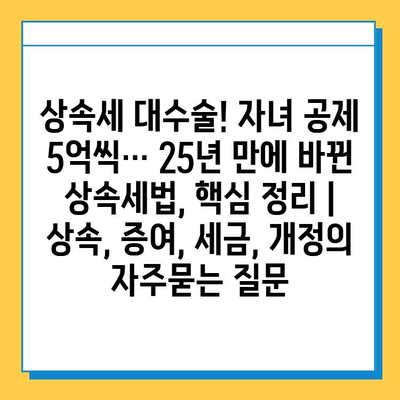 상속세 대수술! 자녀 공제 5억씩… 25년 만에 바뀐 상속세법, 핵심 정리 | 상속, 증여, 세금, 개정의 자주묻는 질문